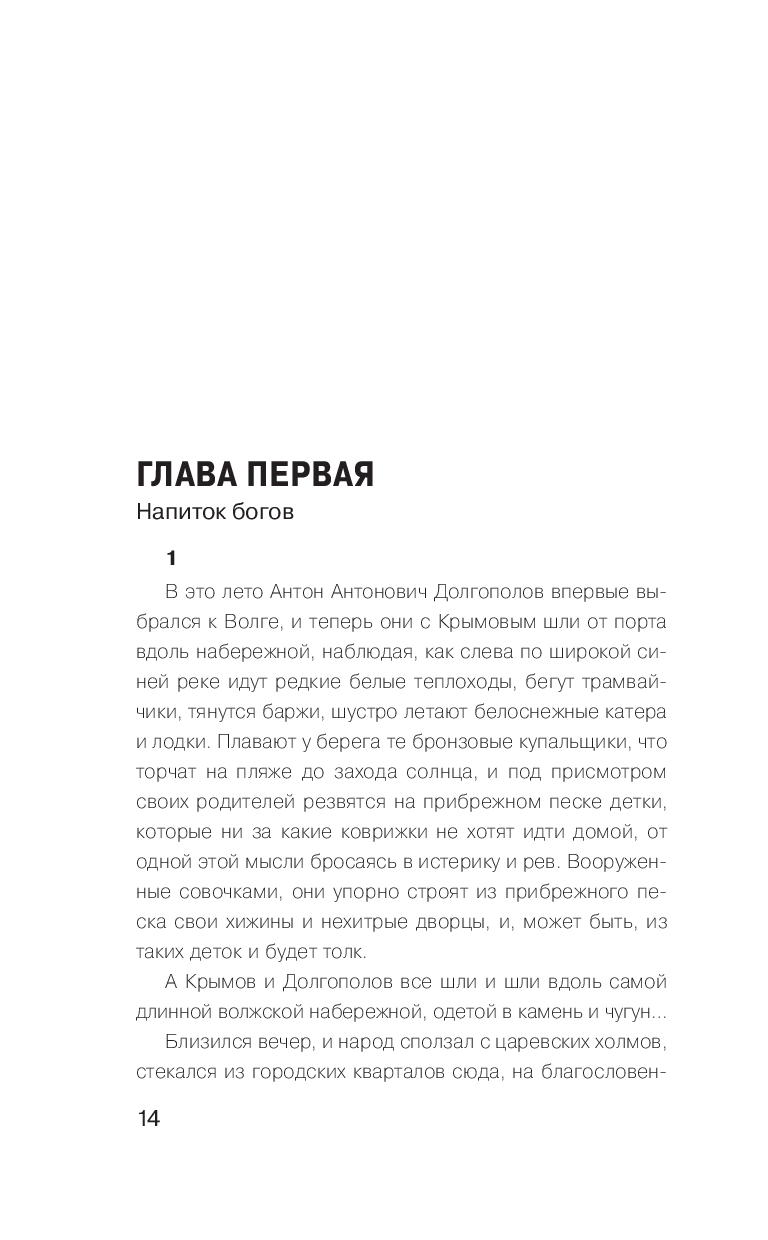 ГЛАВА ПЕРВАЯ

Напиток богов

1

В это лето Антон Антонович Долгополов впервые выбрался к Волге, и теперь они с Крымовым шли от порта вдоль набережной, наблюдая, как слева по широкой синей реке идут редкие белые теплоходы, бегут трамвайчики, тянутся баржи, шустро летают белоснежные катера и лодки. Плавают у берега те бронзовые купальщики, что торчат на пляже до захода солнца, и под присмотром своих родителей резвятся на прибрежном песке детки, которые ни за какие коврижки не хотят идти домой, от одной этой мысли бросаясь в истерику и рев. Вооруженные совочками, они упорно строят из прибрежного песка свои хижины и нехитрые дворцы, и, может быть, из таких деток и будет толк.

А Крымов и Долгополов все шли и шли вдоль самой длинной волжской набережной, одетой в камень и чугун...

Близился вечер, и народ сползал с царевских холмов, стекался из городских кварталов сюда, на благословен-

14